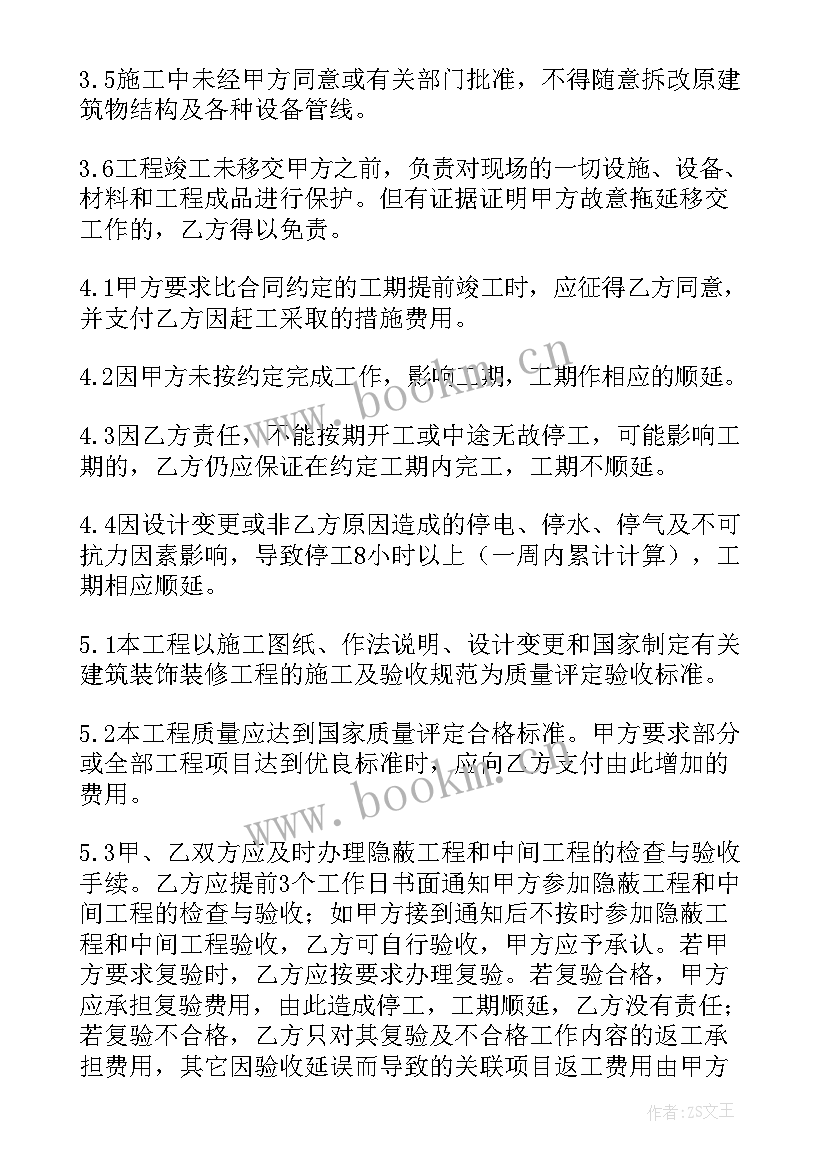 3.5施工中未经甲方同意或有关部门批准，不得随意拆改原建筑物结构及各种设备管线。

3.6工程竣工未移交甲方之前，负责对现场的一切设施、设备、材料和工程成品进行保护。但有证据证明甲方故意拖延移交工作的，乙方得以免责。

4.1甲方要求比合同约定的工期提前竣工时，应征得乙方同意，并支付乙方因赶工采取的措施费用。

4.2因甲方未按约定完成工作，影响工期，工期作相应的顺延。

4.3因乙方责任，不能按期开工或中途无故停工，可能影响工期的，乙方仍应保证在约定工期内完工，工期不顺延。

4.4因设计变更或非乙方原因造成的停电、停水、停气及不可抗力因素影响，导致停工8小时以上（一周内累计计算），工期相应顺延。

5.1本工程以施工图纸、作法说明、设计变更和国家制定有关建筑装饰装修工程的施工及验收规范为质量评定验收标准。

5.2本工程质量应达到国家质量评定合格标准。甲方要求部分或全部工程项目达到优良标准时，应向乙方支付由此增加的费用。

5.3甲、乙双方应及时办理隐蔽工程和中间工程的检查与验收手续。乙方应提前3个工作日书面通知甲方参加隐蔽工程和中间工程的检查与验收；如甲方接到通知后不按时参加隐蔽工程和中间工程验收，乙方可自行验收，甲方应予承认。若甲方要求复验时，乙方应按要求办理复验。若复验合格，甲方应承担复验费用，由此造成停工，工期顺延，乙方没有责任；若复验不合格，乙方只对其复验及不合格工作内容的返工承担费用，其它因验收延误而导致的关联项目返工费用由甲方

www.bookm.cn

www.bookm.cn

作者：ZS文王